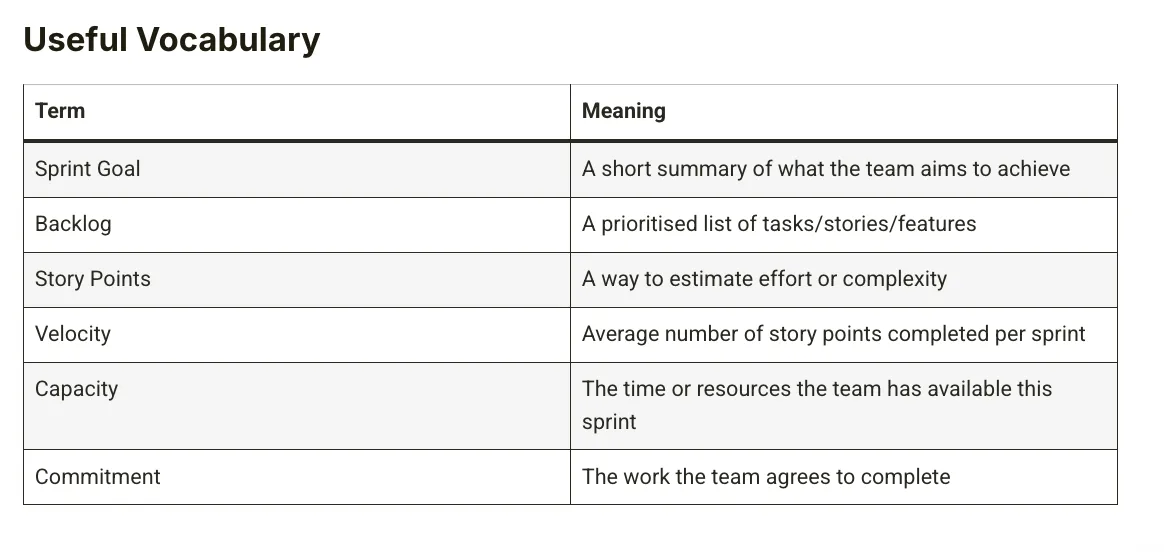 Useful Vocabulary

| Term | Meaning |
|---|---|
| Sprint Goal | A short summary of what the team aims to achieve |
| Backlog | A prioritised list of tasks/stories/features |
| Story Points | A way to estimate effort or complexity |
| Velocity | Average number of story points completed per sprint |
| Capacity | The time or resources the team has available this sprint |
| Commitment | The work the team agrees to complete |